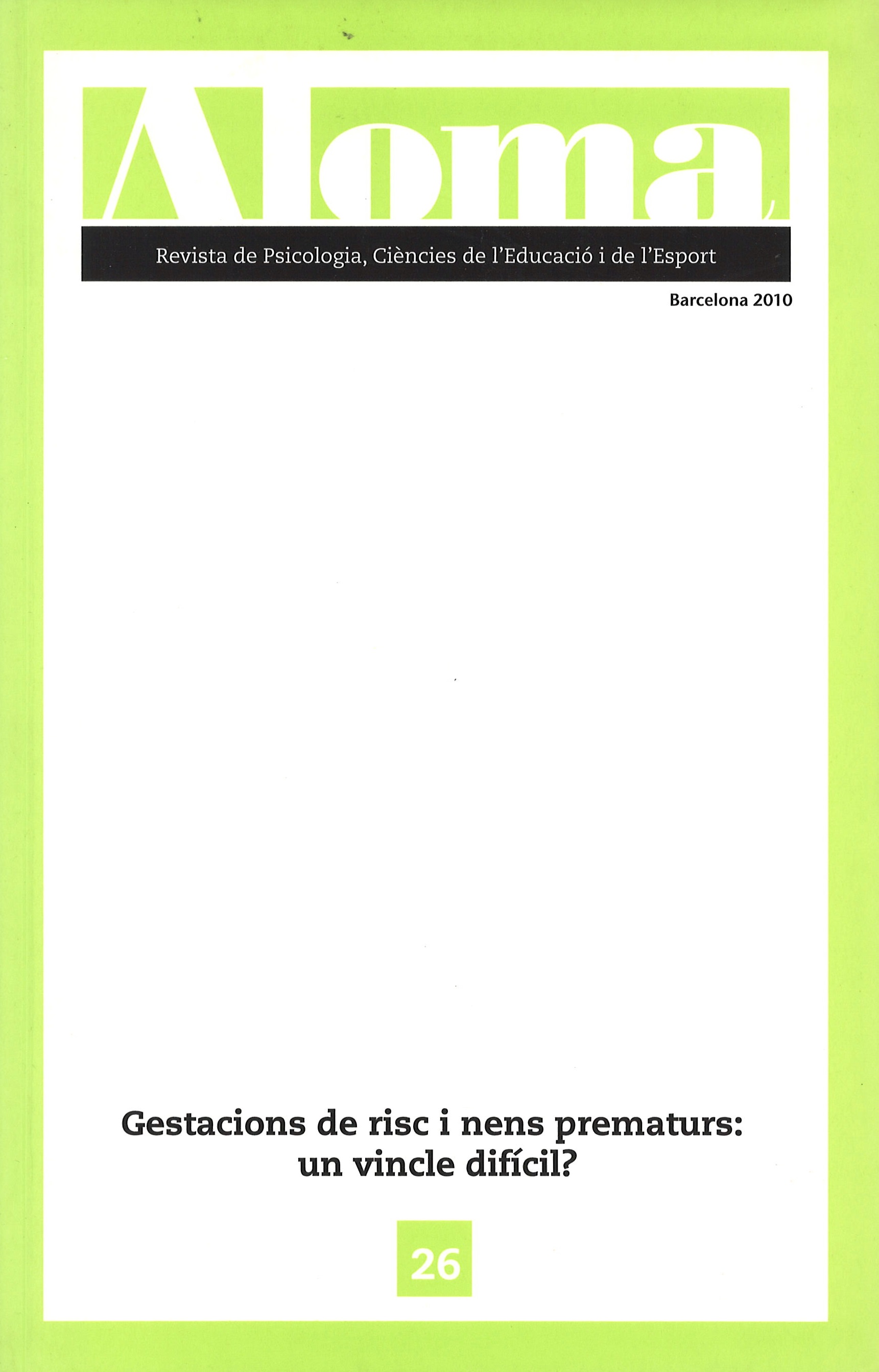 Aloma

Revista de Psicologia, Ciències de l'Educació i de l'Esport

Barcelona 2010

Gestacions de risc i nens prematurs: un vincle difícil?

26